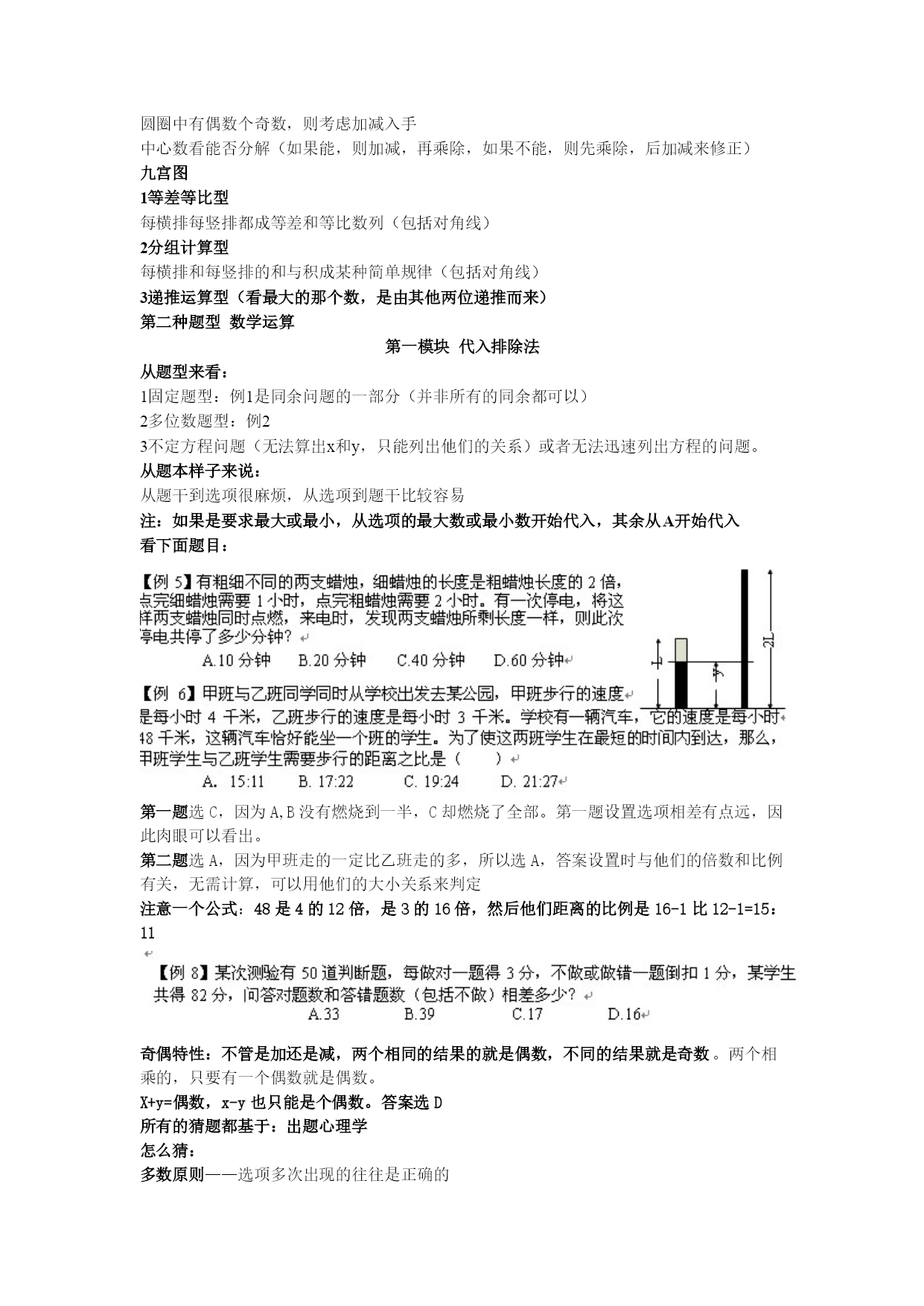 圆圈中有偶数个奇数，则考虑加减入手
中心数看能否分解（如果能，则加减，再乘除，如果不能，则先乘除，后加减来修正）
九宫图
1等差等比型
每横排每竖排都成等差和等比数列（包括对角线）
2分组计算型
每横排和每竖排的和与积成某种简单规律（包括对角线）
3递推运算型（看最大的那个数，是由其他两位递推而来）
第二种题型 数学运算
第一模块 代入排除法
从题型来看：
1固定题型：例1是同余问题的一部分（并非所有的同余都可以）
2多位数题型：例2
3不定方程问题（无法算出x和y，只能列出他们的关系）或者无法迅速列出方程的问题。
从题本样子来说：
从题干到选项很麻烦，从选项到题干比较容易
注：如果是要求最大或最小，从选项的最大数或最小数开始代入，其余从A开始代入
看下面题目：

【例 5】有粗细不同的两支蜡烛，细蜡烛的长度是粗蜡烛长度的 2 倍，点完细蜡烛需要 1 小时，点完粗蜡烛需要 2 小时。有一次停电，将这样两支蜡烛同时点燃，来电时，发现两支蜡烛所剩长度一样，则此次停电共停了多少分钟？
A.10 分钟 B.20 分钟 C.40 分钟 D.60 分钟

L y 2L

【例 6】甲班与乙班同学同时从学校出发去某公园，甲班步行的速度是每小时 4 千米，乙班步行的速度是每小时 3 千米。学校有一辆汽车，它的速度是每小时 48 千米，这辆汽车恰好能坐一个班的学生。为了使这两班学生在最短的时间内到达，那么，甲班学生与乙班学生需要步行的距离之比是（ ）
A. 15:11 B. 17:22 C. 19:24 D. 21:27

第一题选 C，因为 A,B 没有燃烧到一半，C 却燃烧了全部。第一题设置选项相差有点远，因此肉眼可以看出。
第二题选 A，因为甲班走的一定比乙班走的多，所以选 A，答案设置时与他们的倍数和比例有关，无需计算，可以用他们的大小关系来判定
注意一个公式：48 是 4 的 12 倍，是 3 的 16 倍，然后他们距离的比例是 16-1 比 12-1=15：11

【例 8】某次测验有 50 道判断题，每做对一题得 3 分，不做或做错一题倒扣 1 分，某学生共得 82 分，问答对题数和答错题数（包括不做）相差多少？
A.33 B.39 C.17 D.16

奇偶特性：不管是加还是减，两个相同的结果的就是偶数，不同的结果就是奇数。两个相乘的，只要有一个偶数就是偶数。
X+y=偶数，x-y 也只能是个偶数。答案选 D
所有的猜题都基于：出题心理学
怎么猜：
多数原则——选项多次出现的往往是正确的